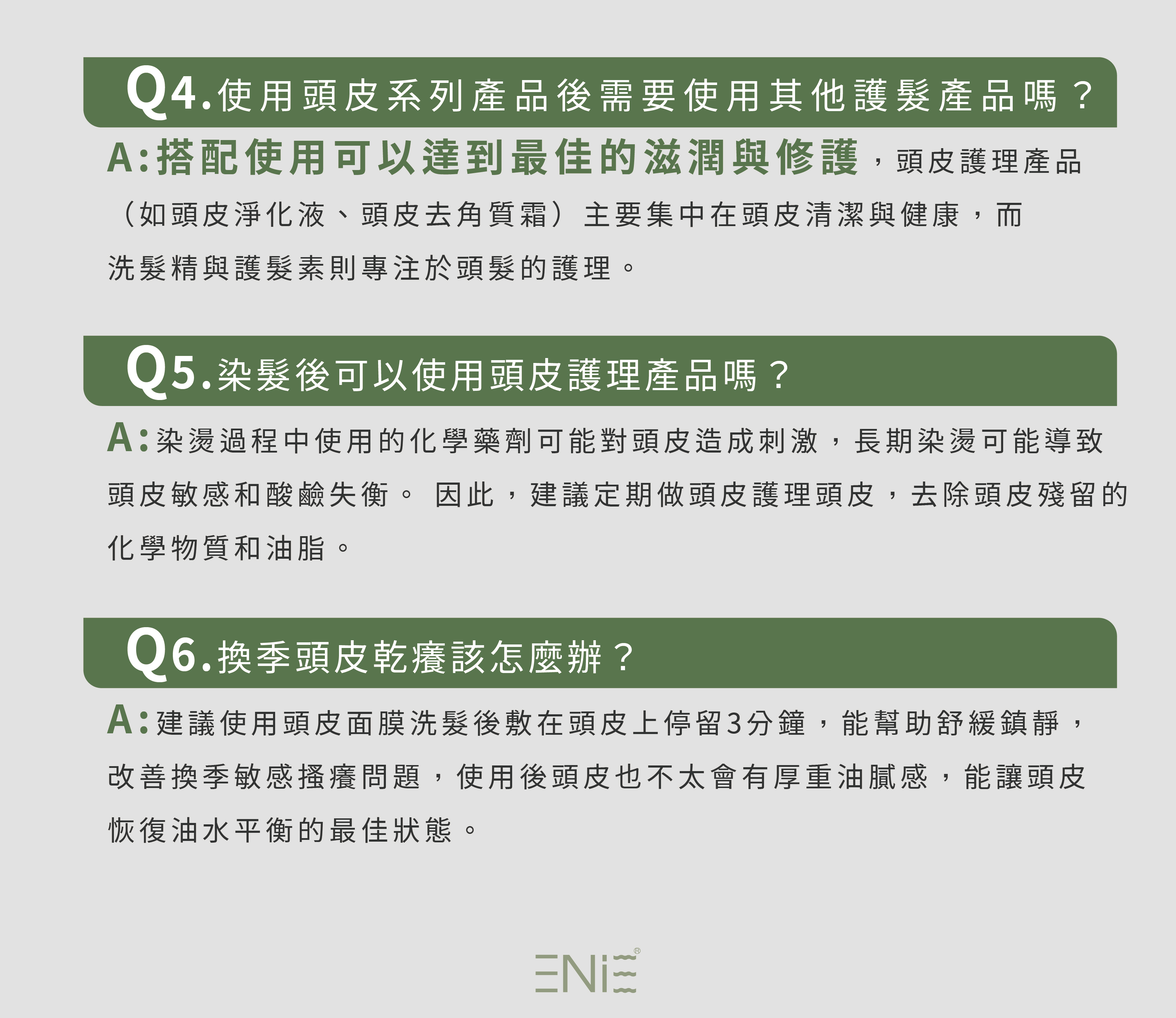 Q4.使用頭皮系列產品後需要使用其他護髮產品嗎？

A:搭配使用可以達到最佳的滋潤與修護，頭皮護理產品（如頭皮淨化液、頭皮去角質霜）主要集中在頭皮清潔與健康，而洗髮精與護髮素則專注於頭髮的護理。

Q5.染髮後可以使用頭皮護理產品嗎？

A:染燙過程中使用的化學藥劑可能對頭皮造成刺激，長期染燙可能導致頭皮敏感和酸鹼失衡。 因此，建議定期做頭皮護理頭皮，去除頭皮殘留的化學物質和油脂。

Q6.換季頭皮乾癢該怎麼辦？

A:建議使用頭皮面膜洗髮後敷在頭皮上停留3分鐘，能幫助舒緩鎮靜，改善換季敏感搔癢問題，使用後頭皮也不太會有厚重油膩感，能讓頭皮恢復油水平衡的最佳狀態。

ENIE®